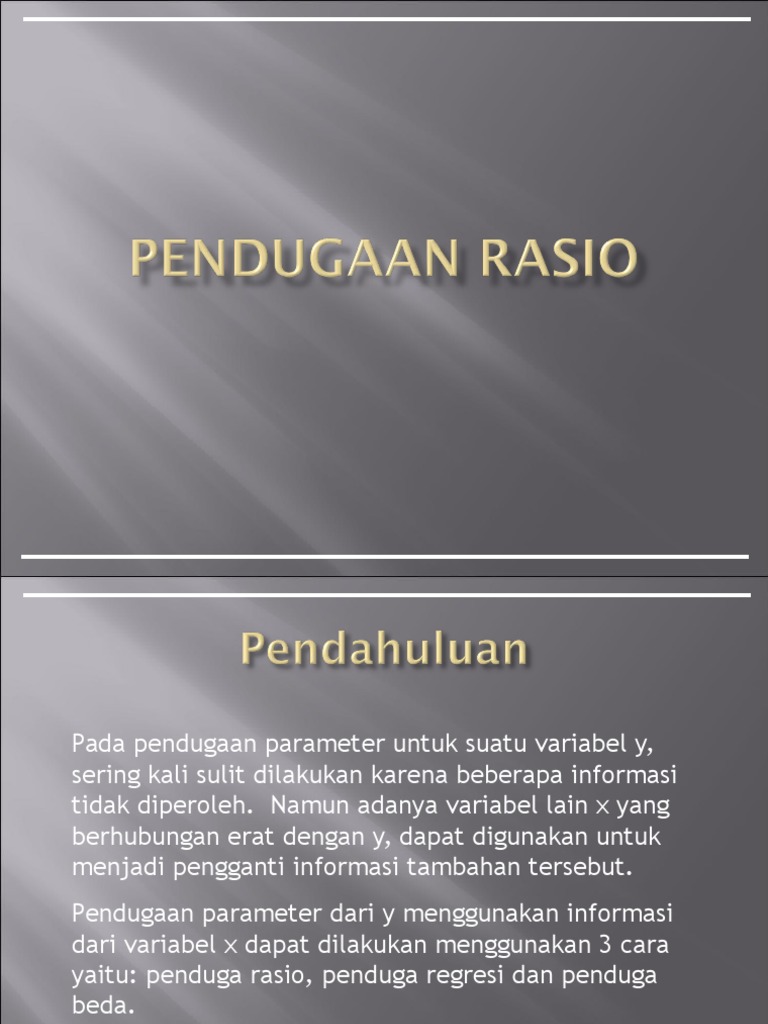 PENDUGAAN RASIO

Pendahuluan

Pada pendugaan parameter untuk suatu variabel y, sering kali sulit dilakukan karena beberapa informasi tidak diperoleh. Namun adanya variabel lain x yang berhubungan erat dengan y, dapat digunakan untuk menjadi pengganti informasi tambahan tersebut.

Pendugaan parameter dari y menggunakan informasi dari variabel x dapat dilakukan menggunakan 3 cara yaitu: penduga rasio, penduga regresi dan penduga beda.